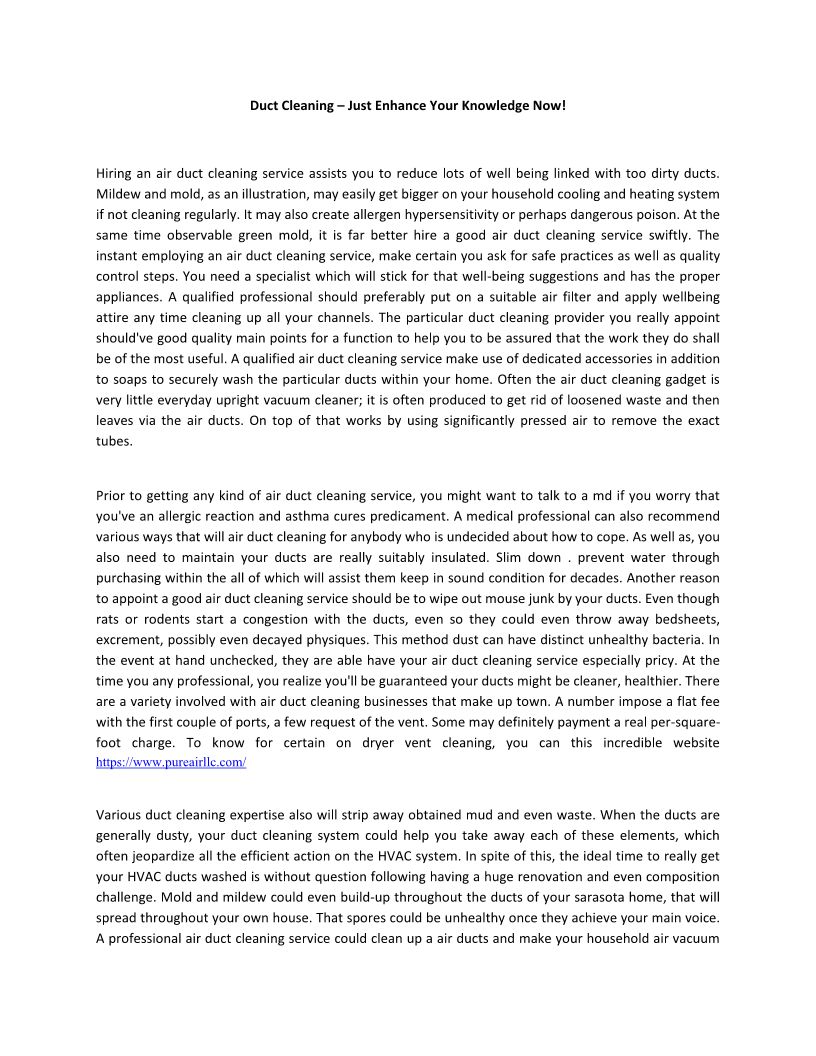 Duct Cleaning – Just Enhance Your Knowledge Now!

Hiring an air duct cleaning service assists you to reduce lots of well being linked with too dirty ducts. Mildew and mold, as an illustration, may easily get bigger on your household cooling and heating system if not cleaning regularly. It may also create allergen hypersensitivity or perhaps dangerous poison. At the same time observable green mold, it is far better hire a good air duct cleaning service swiftly. The instant employing an air duct cleaning service, make certain you ask for safe practices as well as quality control steps. You need a specialist which will stick for that well-being suggestions and has the proper appliances. A qualified professional should preferably put on a suitable air filter and apply wellbeing attire any time cleaning up all your channels. The particular duct cleaning provider you really appoint should've good quality main points for a function to help you to be assured that the work they do shall be of the most useful. A qualified air duct cleaning service make use of dedicated accessories in addition to soaps to securely wash the particular ducts within your home. Often the air duct cleaning gadget is very little everyday upright vacuum cleaner; it is often produced to get rid of loosened waste and then leaves via the air ducts. On top of that works by using significantly pressed air to remove the exact tubes.

Prior to getting any kind of air duct cleaning service, you might want to talk to a md if you worry that you've an allergic reaction and asthma cures predicament. A medical professional can also recommend various ways that will air duct cleaning for anybody who is undecided about how to cope. As well as, you also need to maintain your ducts are really suitably insulated. Slim down . prevent water through purchasing within the all of which will assist them keep in sound condition for decades. Another reason to appoint a good air duct cleaning service should be to wipe out mouse junk by your ducts. Even though rats or rodents start a congestion with the ducts, even so they could even throw away bedsheets, excrement, possibly even decayed physiques. This method dust can have distinct unhealthy bacteria. In the event at hand unchecked, they are able have your air duct cleaning service especially pricy. At the time you any professional, you realize you'll be guaranteed your ducts might be cleaner, healthier. There are a variety involved with air duct cleaning businesses that make up town. A number impose a flat fee with the first couple of ports, a few request of the vent. Some may definitely payment a real per-square-foot charge. To know for certain on dryer vent cleaning, you can this incredible website https://www.pureairllc.com/

Various duct cleaning expertise also will strip away obtained mud and even waste. When the ducts are generally dusty, your duct cleaning system could help you take away each of these elements, which often jeopardize all the efficient action on the HVAC system. In spite of this, the ideal time to really get your HVAC ducts washed is without question following having a huge renovation and even composition challenge. Mold and mildew could even build-up throughout the ducts of your sarasota home, that will spread throughout your own house. That spores could be unhealthy once they achieve your main voice. A professional air duct cleaning service could clean up a air ducts and make your household air vacuum